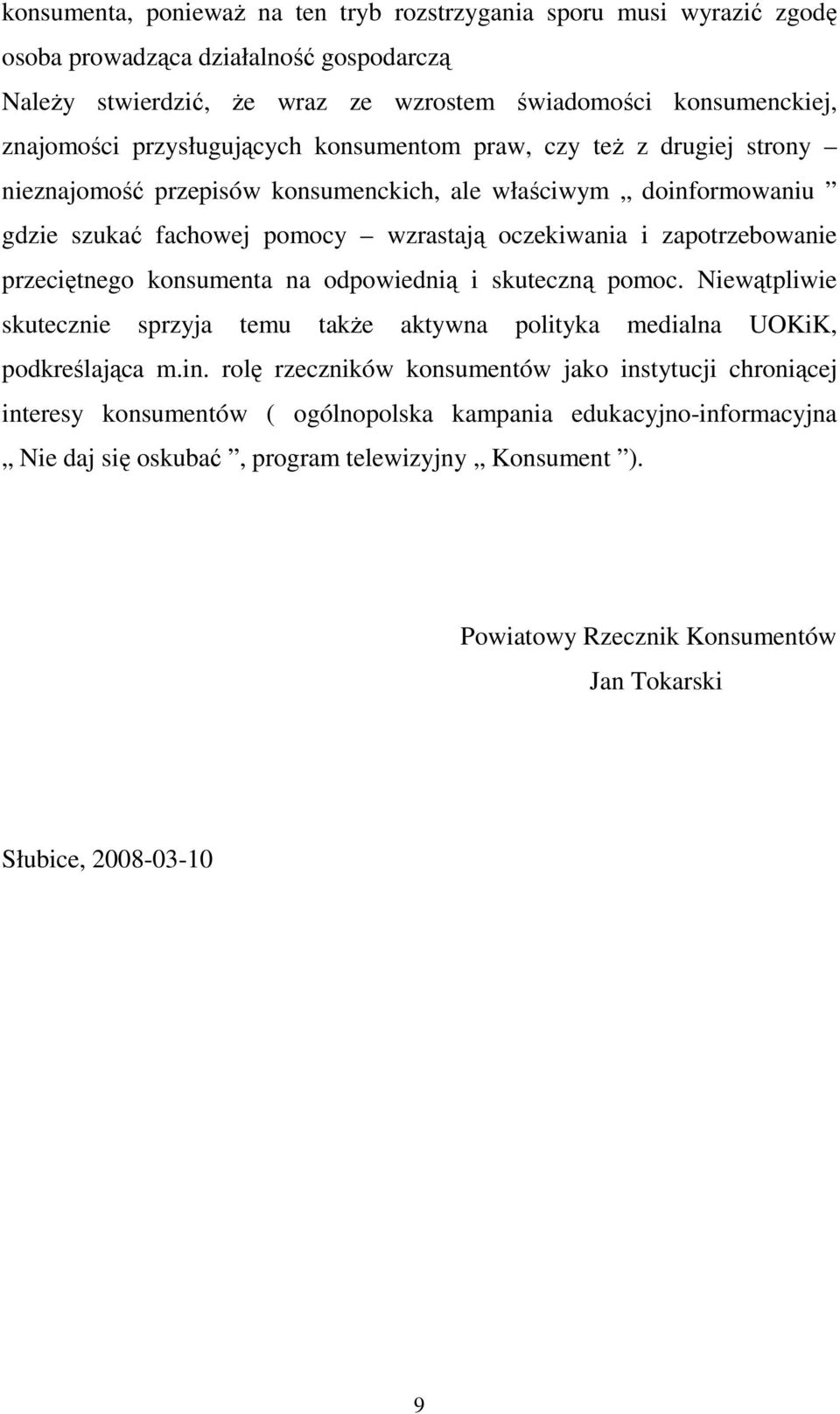 konsumenta, ponieważ na ten tryb rozstrzygania sporu musi wyrazić zgodę osoba prowadząca działalność gospodarczą

Należy stwierdzić, że wraz ze wzrostem świadomości konsumenckiej, znajomości przysługujących konsumentom praw, czy też z drugiej strony – nieznajomość przepisów konsumenckich, ale właściwym „ doinformowaniu ” gdzie szukać fachowej pomocy – wzrastają oczekiwania i zapotrzebowanie przeciętnego konsumenta na odpowiednią i skuteczną pomoc. Niewątpliwie skutecznie sprzyja temu także aktywna polityka medialna UOKiK, podkreślająca m.in. rolę rzeczników konsumentów jako instytucji chroniącej interesy konsumentów ( ogólnopolska kampania edukacyjno-informacyjna „ Nie daj się oskubać ”, program telewizyjny „ Konsument ”).

Powiatowy Rzecznik Konsumentów
Jan Tokarski

Słubice, 2008-03-10

9